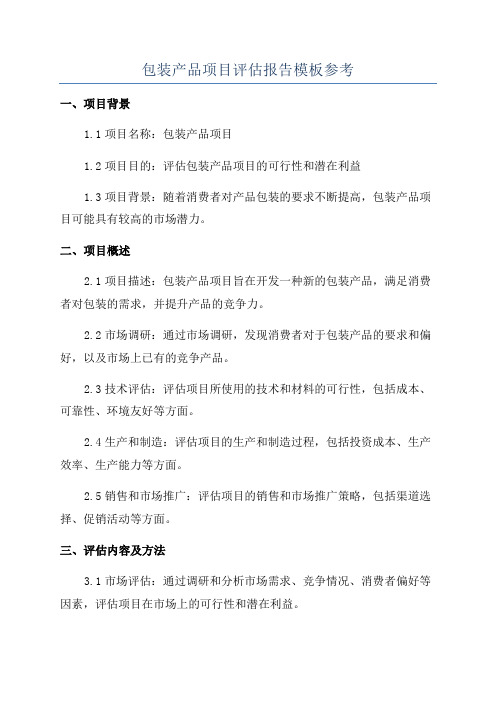 包装产品项目评估报告模板参考

一、项目背景

1.1 项目名称：包装产品项目

1.2 项目目的：评估包装产品项目的可行性和潜在利益

1.3 项目背景：随着消费者对产品包装的要求不断提高，包装产品项目可能具有较高的市场潜力。

二、项目概述

2.1 项目描述：包装产品项目旨在开发一种新的包装产品，满足消费者对包装的需求，并提升产品的竞争力。

2.2 市场调研：通过市场调研，发现消费者对于包装产品的要求和偏好，以及市场上已有的竞争产品。

2.3 技术评估：评估项目所使用的技术和材料的可行性，包括成本、可靠性、环境友好等方面。

2.4 生产和制造：评估项目的生产和制造过程，包括投资成本、生产效率、生产能力等方面。

2.5 销售和市场推广：评估项目的销售和市场推广策略，包括渠道选择、促销活动等方面。

三、评估内容及方法

3.1 市场评估：通过调研和分析市场需求、竞争情况、消费者偏好等因素，评估项目在市场上的可行性和潜在利益。